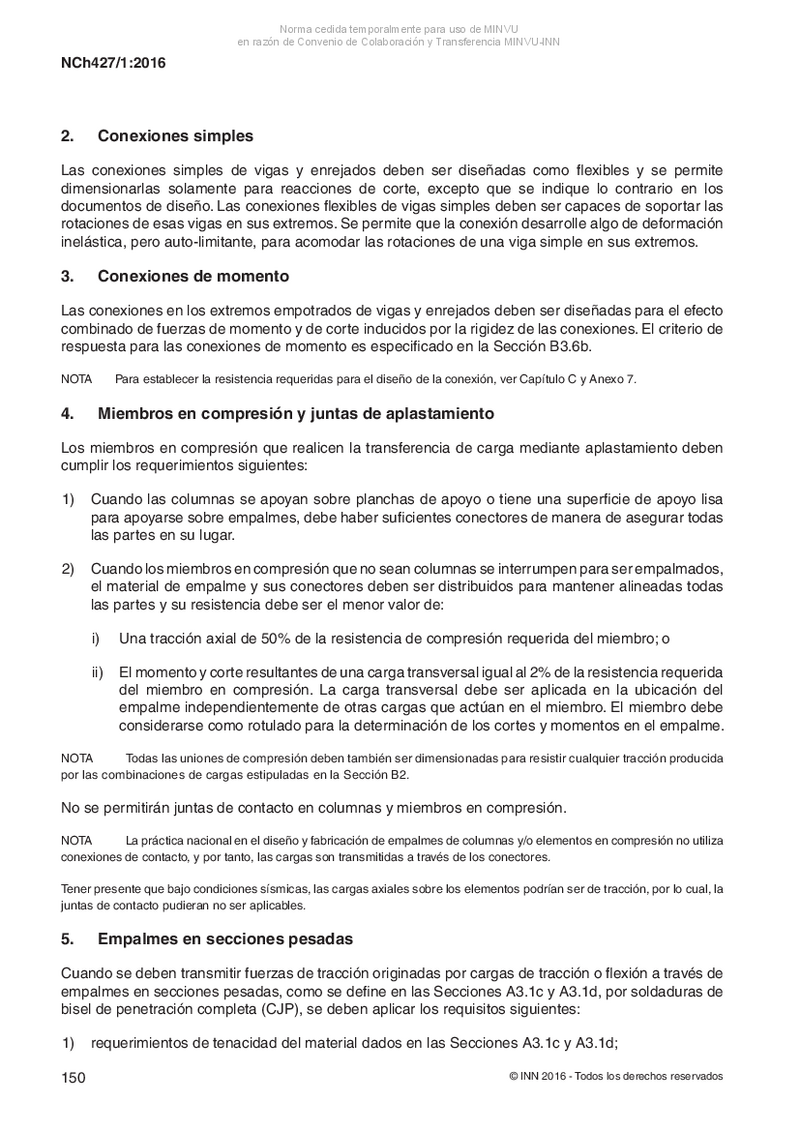 Norma cedida temporalmente para uso de MINVU
en razón de Convenio de Colaboración y Transferencia MINVU-INN

NCh427/1:2016

2. Conexiones simples

Las conexiones simples de vigas y enrejados deben ser diseñadas como flexibles y se permite dimensionarlas solamente para reacciones de corte, excepto que se indique lo contrario en los documentos de diseño. Las conexiones flexibles de vigas simples deben ser capaces de soportar las rotaciones de esas vigas en sus extremos. Se permite que la conexión desarrolle algo de deformación inelástica, pero auto-limitante, para acomodar las rotaciones de una viga simple en sus extremos.

3. Conexiones de momento

Las conexiones en los extremos empotrados de vigas y enrejados deben ser diseñadas para el efecto combinado de fuerzas de momento y de corte inducidos por la rigidez de las conexiones. El criterio de respuesta para las conexiones de momento es especificado en la Sección B3.6b.

NOTA Para establecer la resistencia requeridas para el diseño de la conexión, ver Capítulo C y Anexo 7.

4. Miembros en compresión y juntas de aplastamiento

Los miembros en compresión que realicen la transferencia de carga mediante aplastamiento deben cumplir los requerimientos siguientes:

1) Cuando las columnas se apoyan sobre planchas de apoyo o tiene una superficie de apoyo lisa para apoyarse sobre empalmes, debe haber suficientes conectores de manera de asegurar todas las partes en su lugar.

2) Cuando los miembros en compresión que no sean columnas se interrumpen para ser empalmados, el material de empalme y sus conectores deben ser distribuidos para mantener alineadas todas las partes y su resistencia debe ser el menor valor de:

i) Una tracción axial de 50% de la resistencia de compresión requerida del miembro; o

ii) El momento y corte resultantes de una carga transversal igual al 2% de la resistencia requerida del miembro en compresión. La carga transversal debe ser aplicada en la ubicación del empalme independientemente de otras cargas que actúan en el miembro. El miembro debe considerarse como rotulado para la determinación de los cortes y momentos en el empalme.

NOTA Todas las uniones de compresión deben también ser dimensionadas para resistir cualquier tracción producida por las combinaciones de cargas estipuladas en la Sección B2.

No se permitirán juntas de contacto en columnas y miembros en compresión.

NOTA La práctica nacional en el diseño y fabricación de empalmes de columnas y/o elementos en compresión no utiliza conexiones de contacto, y por tanto, las cargas son transmitidas a través de los conectores.

Tener presente que bajo condiciones sísmicas, las cargas axiales sobre los elementos podrían ser de tracción, por lo cual, la juntas de contacto pudieran no ser aplicables.

5. Empalmes en secciones pesadas

Cuando se deben transmitir fuerzas de tracción originadas por cargas de tracción o flexión a través de empalmes en secciones pesadas, como se define en las Secciones A3.1c y A3.1d, por soldaduras de bisel de penetración completa (CJP), se deben aplicar los requisitos siguientes:

1) requerimientos de tenacidad del material dados en las Secciones A3.1c y A3.1d;

150 © INN 2016 - Todos los derechos reservados